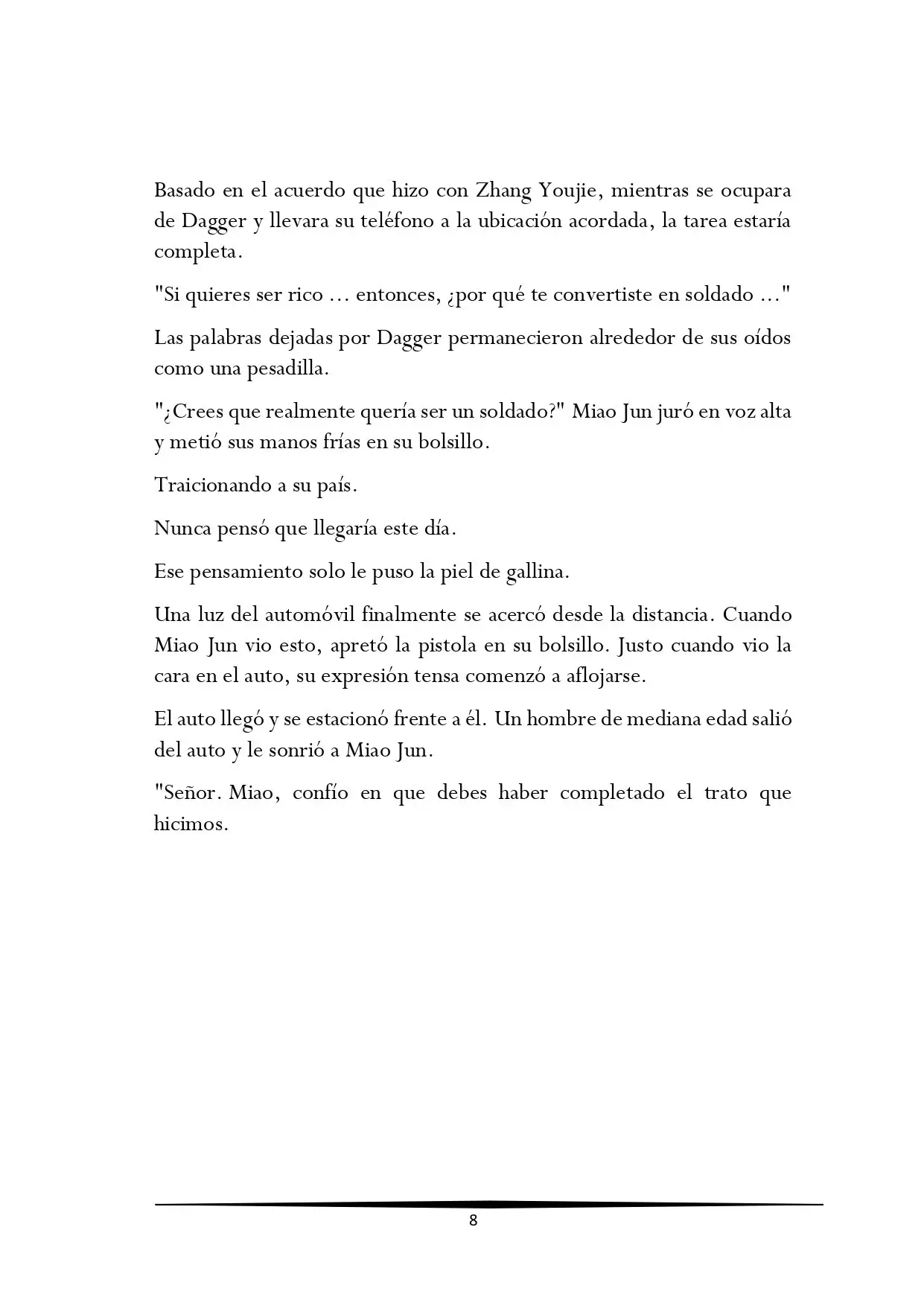 Basado en el acuerdo que hizo con Zhang Youjie, mientras se ocupara de Dagger y llevara su teléfono a la ubicación acordada, la tarea estaría completa.

"Si quieres ser rico ... entonces, ¿por qué te convertiste en soldado ..."

Las palabras dejadas por Dagger permanecieron alrededor de sus oídos como una pesadilla.

"¿Crees que realmente quería ser un soldado?" Miao Jun juró en voz alta y metió sus manos frías en su bolsillo.

Traicionando a su país.

Nunca pensó que llegaría este día.

Ese pensamiento solo le puso la piel de gallina.

Una luz del automóvil finalmente se acercó desde la distancia. Cuando Miao Jun vio esto, apretó la pistola en su bolsillo. Justo cuando vio la cara en el auto, su expresión tensa comenzó a aflojarse.

El auto llegó y se estacionó frente a él. Un hombre de mediana edad salió del auto y le sonrió a Miao Jun.

"Señor. Miao, confío en que debes haber completado el trato que hicimos.

8